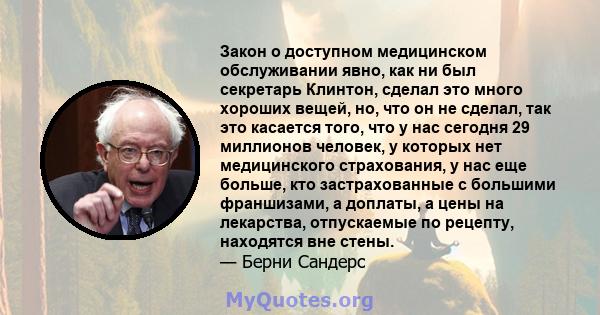 Закон о доступном медицинском обслуживании явно, как ни был секретарь Клинтон, сделал это много хороших вещей, но, что он не сделал, так это касается того, что у нас сегодня 29 миллионов человек, у которых нет медицинского страхования, у нас еще больше, кто застрахованные с большими франшизами, а доплаты, а цены на лекарства, отпускаемые по рецепту, находятся вне стены.
— Берни Сандерс

MyQuotes.org